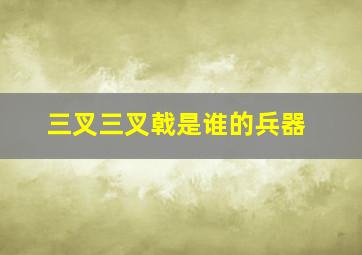 三叉三叉戟是谁的兵器